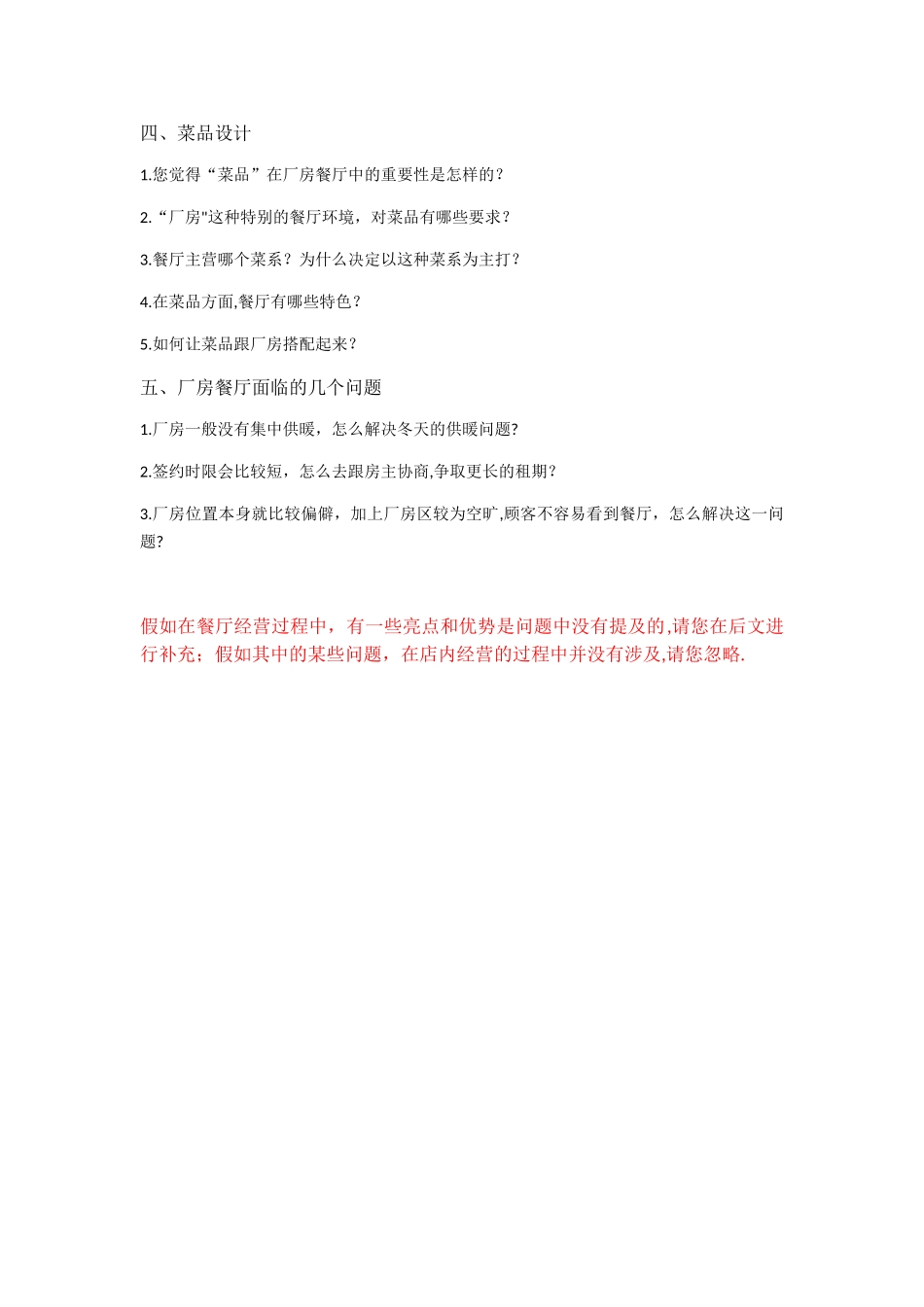 四、菜品设计

1.您觉得“菜品”在厂房餐厅中的重要性是怎样的？

2.“厂房"这种特别的餐厅环境，对菜品有哪些要求？

3.餐厅主营哪个菜系？为什么决定以这种菜系为主打？

4.在菜品方面,餐厅有哪些特色？

5.如何让菜品跟厂房搭配起来？

五、厂房餐厅面临的几个问题

1.厂房一般没有集中供暖，怎么解决冬天的供暖问题?

2.签约时限会比较短，怎么去跟房主协商,争取更长的租期？

3.厂房位置本身就比较偏僻，加上厂房区较为空旷,顾客不容易看到餐厅，怎么解决这一问题?

假如在餐厅经营过程中，有一些亮点和优势是问题中没有提及的,请您在后文进行补充；假如其中的某些问题，在店内经营的过程中并没有涉及,请您忽略.